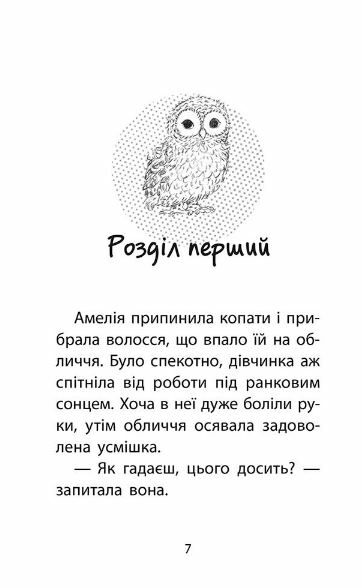 Розділ перший

Амелія припинила копати і прибрала волосся, що впало їй на обличчя. Було спекотно, дівчинка аж спітніла від роботи під ранковим сонцем. Хоча в неї дуже боліли руки, утім обличчя осявала задоволена усмішка.

— Як гадаєш, цього досить? — запитала вона.

7